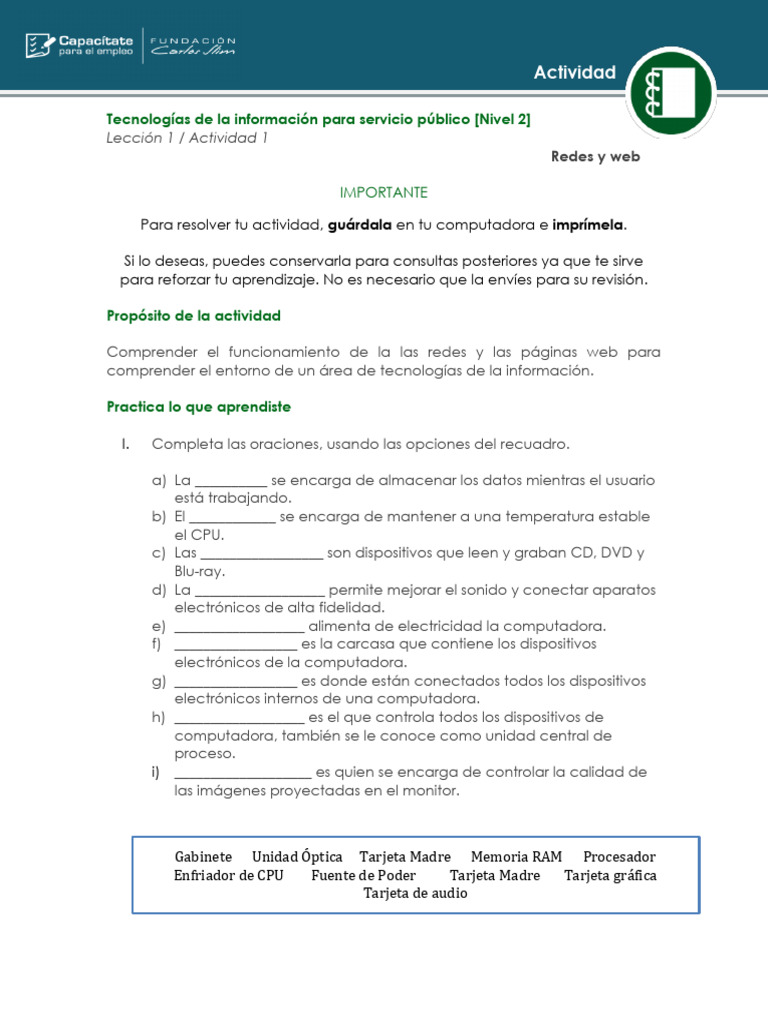 Capacítate para el empleo
FUNDACIÓN Carlos Slim

Actividad

Tecnologías de la información para servicio público [Nivel 2]
Lección 1 / Actividad 1

Redes y web

IMPORTANTE

Para resolver tu actividad, guárdala en tu computadora e imprímela.

Si lo deseas, puedes conservarla para consultas posteriores ya que te sirve para reforzar tu aprendizaje. No es necesario que la envíes para su revisión.

Propósito de la actividad

Comprender el funcionamiento de la las redes y las páginas web para comprender el entorno de un área de tecnologías de la información.

Practica lo que aprendiste

I. Completa las oraciones, usando las opciones del recuadro.

a) La ____ se encarga de almacenar los datos mientras el usuario está trabajando.
b) El ____ se encarga de mantener a una temperatura estable el CPU.
c) Las ____ son dispositivos que leen y graban CD, DVD y Blu-ray.
d) La ____ permite mejorar el sonido y conectar aparatos electrónicos de alta fidelidad.
e) ____ alimenta de electricidad la computadora.
f) ____ es la carcasa que contiene los dispositivos electrónicos de la computadora.
g) ____ es donde están conectados todos los dispositivos electrónicos internos de una computadora.
h) ____ es el que controla todos los dispositivos de computadora, también se le conoce como unidad central de proceso.
i) ____ es quien se encarga de controlar la calidad de las imágenes proyectadas en el monitor.

Gabinete Unidad Óptica Tarjeta Madre Memoria RAM Procesador
Enfriador de CPU Fuente de Poder Tarjeta Madre Tarjeta gráfica
Tarjeta de audio